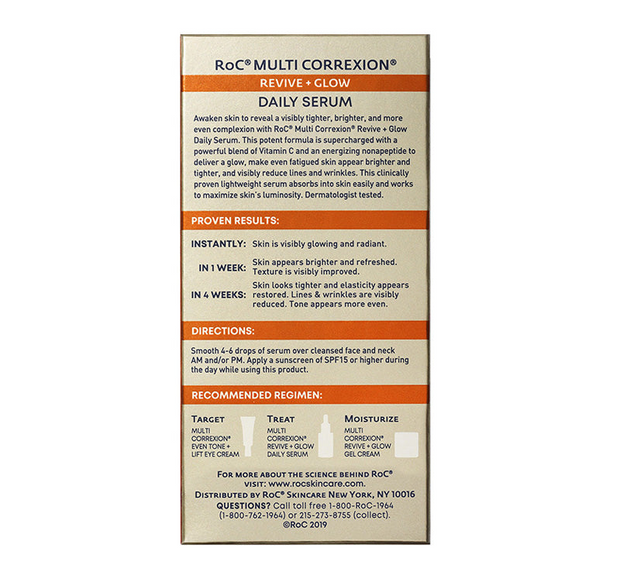 RoC® MULTI CORREXION®

REVIVE + GLOW

DAILY SERUM

Awaken skin to reveal a visibly tighter, brighter, and more even complexion with RoC® Multi Correxion® Revive + Glow Daily Serum. This potent formula is supercharged with a powerful blend of Vitamin C and an energizing nonapeptide to deliver a glow, make even fatigued skin appear brighter and tighter, and visibly reduce lines and wrinkles. This clinically proven lightweight serum absorbs into skin easily and works to maximize skin's luminosity. Dermatologist tested.

PROVEN RESULTS:

INSTANTLY: Skin is visibly glowing and radiant.

IN 1 WEEK: Skin appears brighter and refreshed. Texture is visibly improved.

IN 4 WEEKS: Skin looks tighter and elasticity appears restored. Lines & wrinkles are visibly reduced. Tone appears more even.

DIRECTIONS:

Smooth 4-6 drops of serum over cleansed face and neck AM and/or PM. Apply a sunscreen of SPF15 or higher during the day while using this product.

RECOMMENDED REGIMEN:

TARGET
MULTI CORREXION® EVEN TONE + LIFT EYE CREAM

TREAT
MULTI CORREXION® REVIVE + GLOW DAILY SERUM

MOISTURIZE
MULTI CORREXION® REVIVE + GLOW GEL CREAM

FOR MORE ABOUT THE SCIENCE BEHIND RoC® VISIT: www.rocskincare.com.
DISTRIBUTED BY RoC® SKINCARE NEW YORK, NY 10016
QUESTIONS? Call toll free 1-800-RoC-1964 (1-800-762-1964) or 215-273-8755 (collect).
©RoC 2019